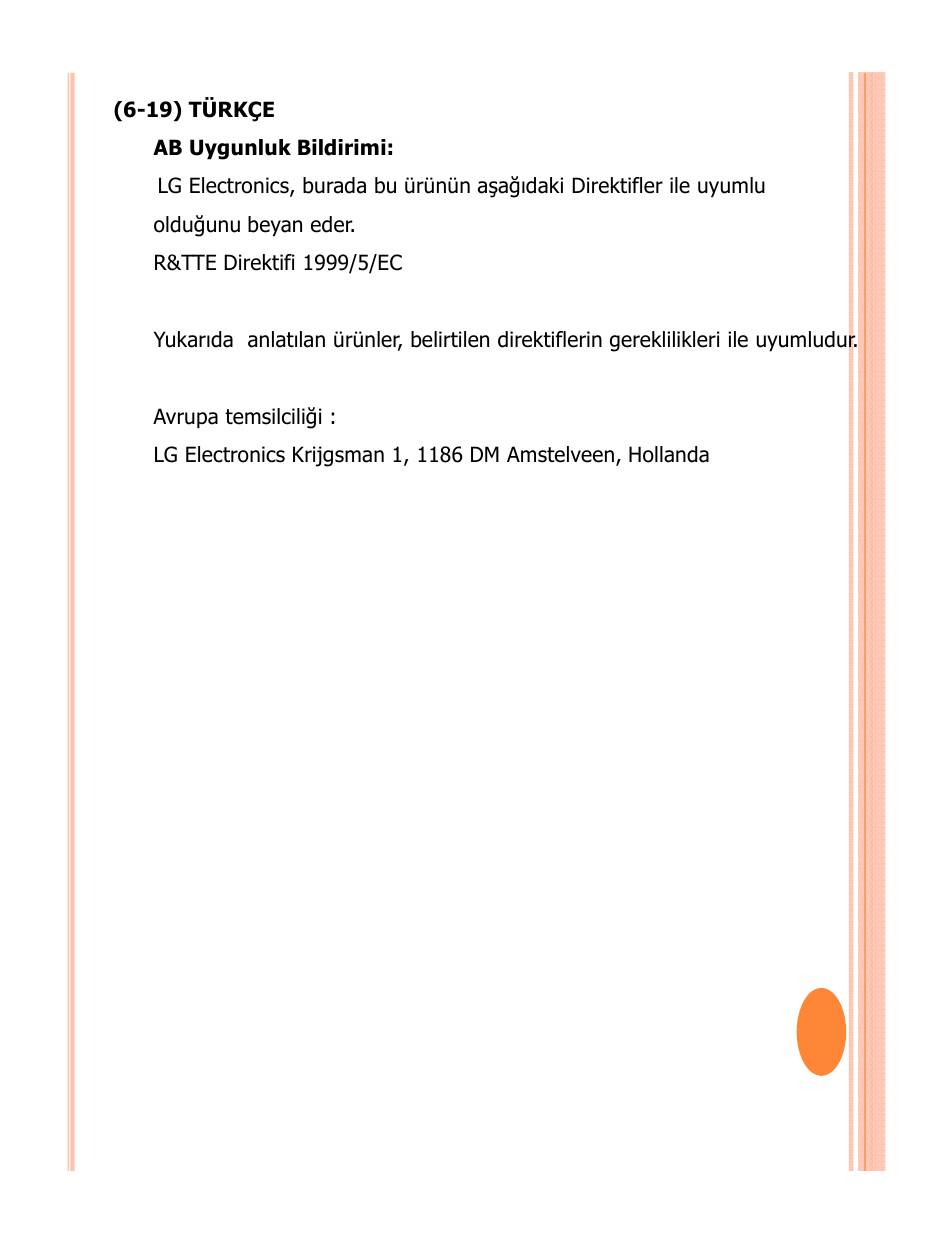 (6-19) TÜRKÇE

AB Uygunluk Bildirimi:

LG Electronics, burada bu ürünün aşağıdaki Direktifler ile uyumlu olduğunu beyan eder.

R&TTE Direktifi 1999/5/EC

Yukarıda anlatılan ürünler, belirtilen direktiflerin gereklilikleri ile uyumludur.

Avrupa temsilciliği :

LG Electronics Krijgsman 1, 1186 DM Amstelveen, Hollanda